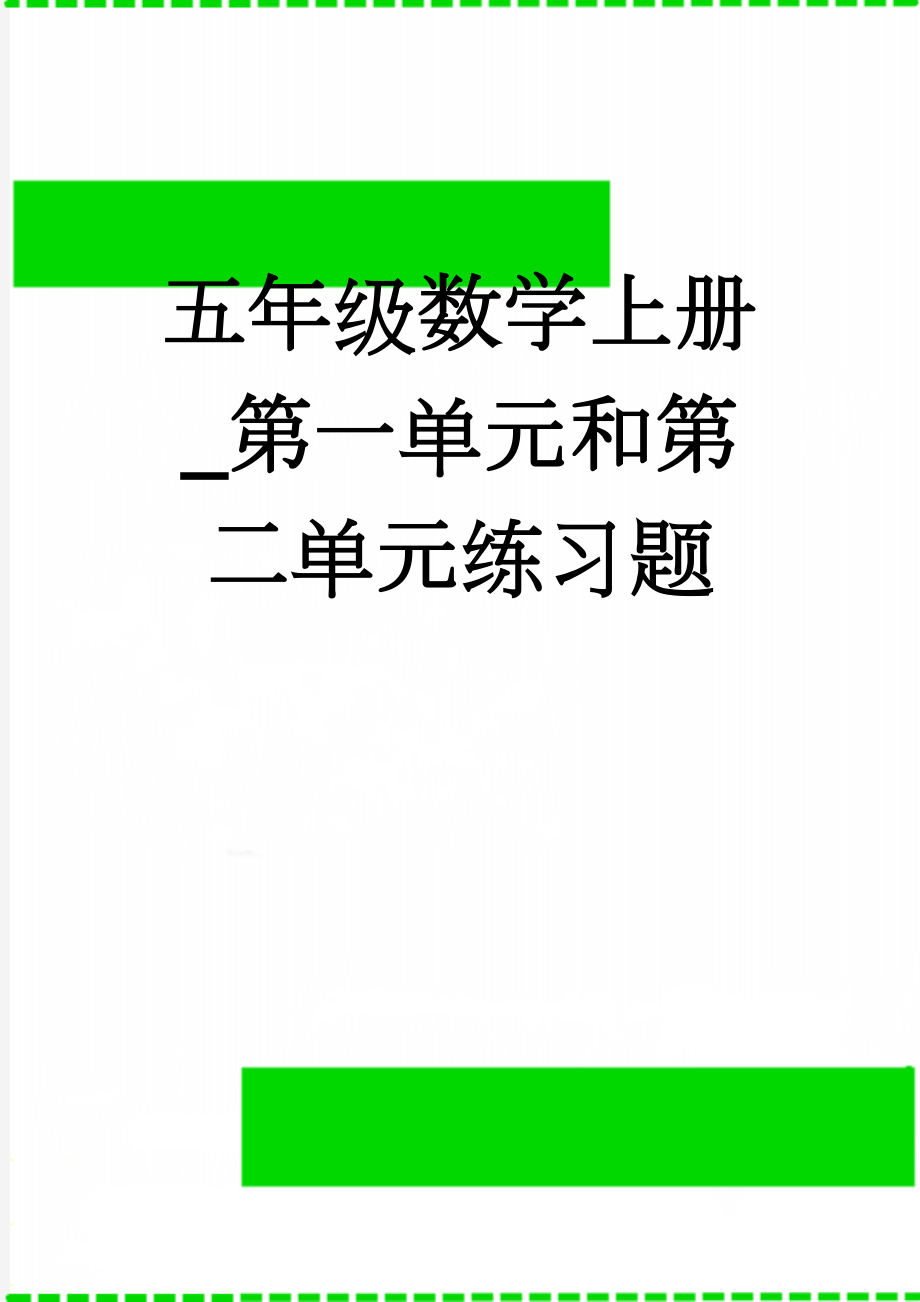 五年级数学上册_第一单元和第二单元练习题